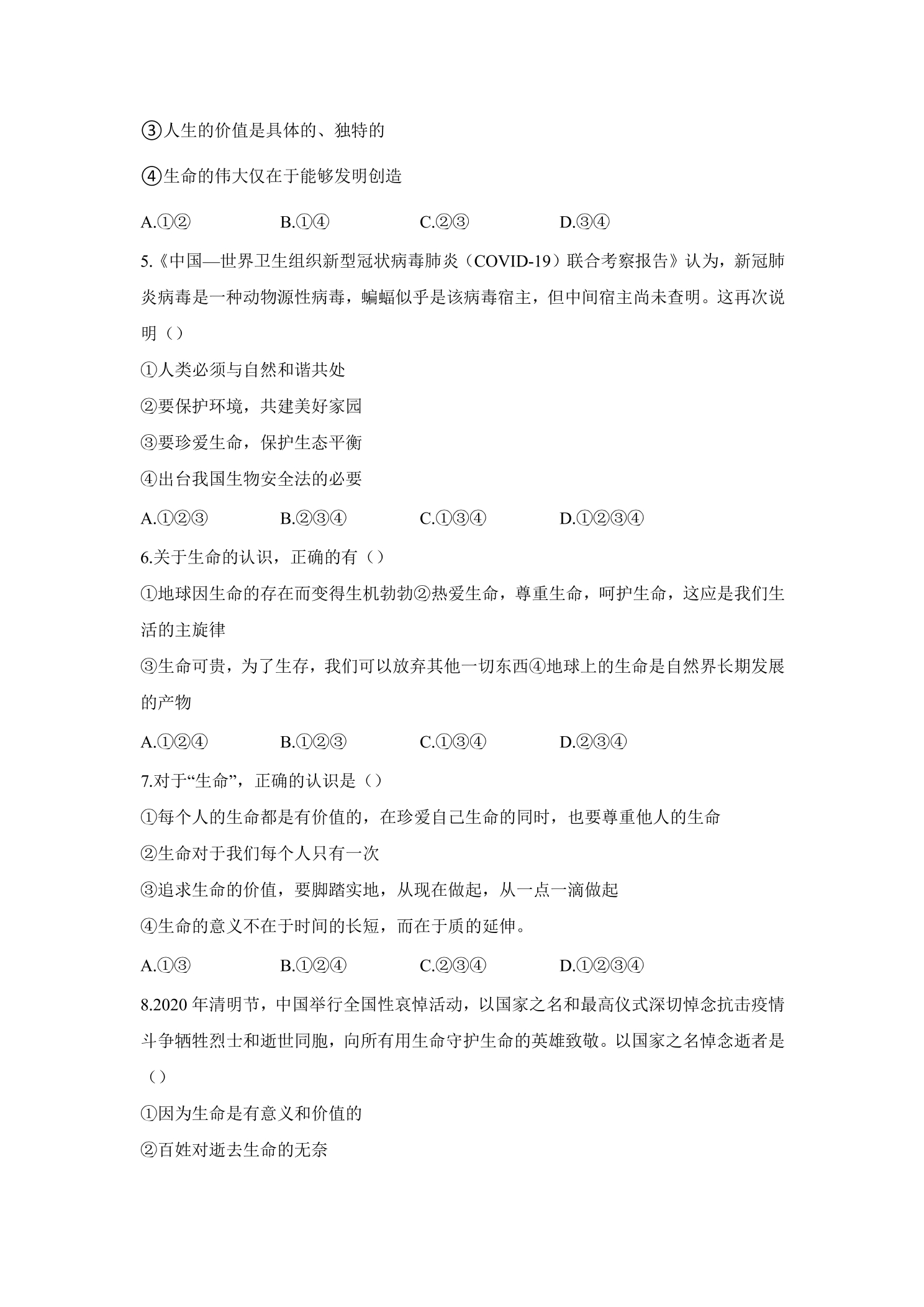 ③人生的价值是具体的、独特的

④生命的伟大仅在于能够发明创造

A.①② B.①④ C.②③ D.③④

5.《中国—世界卫生组织新型冠状病毒肺炎（COVID-19）联合考察报告》认为，新冠肺炎病毒是一种动物源性病毒，蝙蝠似乎是该病毒宿主，但中间宿主尚未查明。这再次说明（）

①人类必须与自然和谐共处

②要保护环境，共建美好家园

③要珍爱生命，保护生态平衡

④出台我国生物安全法的必要

A.①②③ B.②③④ C.①③④ D.①②③④

6.关于生命的认识，正确的有（）

①地球因生命的存在而变得生机勃勃②热爱生命，尊重生命，呵护生命，这应是我们生活的主旋律

③生命可贵，为了生存，我们可以放弃其他一切东西④地球上的生命是自然界长期发展的产物

A.①②④ B.①②③ C.①③④ D.②③④

7.对于“生命”，正确的认识是（）

①每个人的生命都是有价值的，在珍爱自己生命的同时，也要尊重他人的生命

②生命对于我们每个人只有一次

③追求生命的价值，要脚踏实地，从现在做起，从一点一滴做起

④生命的意义不在于时间的长短，而在于质的延伸。

A.①③ B.①②④ C.②③④ D.①②③④

8.2020年清明节，中国举行全国性哀悼活动，以国家之名和最高仪式深切悼念抗击疫情斗争牺牲烈士和逝世同胞，向所有用生命守护生命的英雄致敬。以国家之名悼念逝者是（）

①因为生命是有意义和价值的

②百姓对逝去生命的无奈